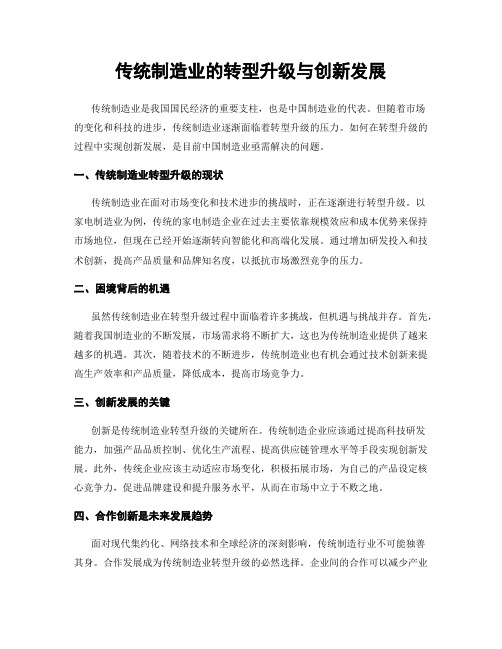 传统制造业的转型升级与创新发展

传统制造业是我国国民经济的重要支柱，也是中国制造业的代表。但随着市场的变化和科技的进步，传统制造业逐渐面临着转型升级的压力。如何在转型升级的过程中实现创新发展，是目前中国制造业亟需解决的问题。

一、传统制造业转型升级的现状

传统制造业在面对市场变化和技术进步的挑战时，正在逐渐进行转型升级。以家电制造业为例，传统的家电制造企业在过去主要依靠规模效应和成本优势来保持市场地位，但现在已经开始逐渐转向智能化和高端化发展。通过增加研发投入和技术创新，提高产品质量和品牌知名度，以抵抗市场激烈竞争的压力。

二、困境背后的机遇

虽然传统制造业在转型升级过程中面临着许多挑战，但机遇与挑战并存。首先，随着我国制造业的不断发展，市场需求将不断扩大，这也为传统制造业提供了越来越多的机遇。其次，随着技术的不断进步，传统制造业也有机会通过技术创新来提高生产效率和产品质量，降低成本，提高市场竞争力。

三、创新发展的关键

创新是传统制造业转型升级的关键所在。传统制造企业应该通过提高科技研发能力，加强产品品质控制、优化生产流程、提高供应链管理水平等手段实现创新发展。此外，传统企业应该主动适应市场变化，积极拓展市场，为自己的产品设定核心竞争力，促进品牌建设和提升服务水平，从而在市场中立于不败之地。

四、合作创新是未来发展趋势

面对现代集约化、网络技术和全球经济的深刻影响，传统制造行业不可能独善其身。合作发展成为传统制造业转型升级的必然选择。企业间的合作可以减少产业